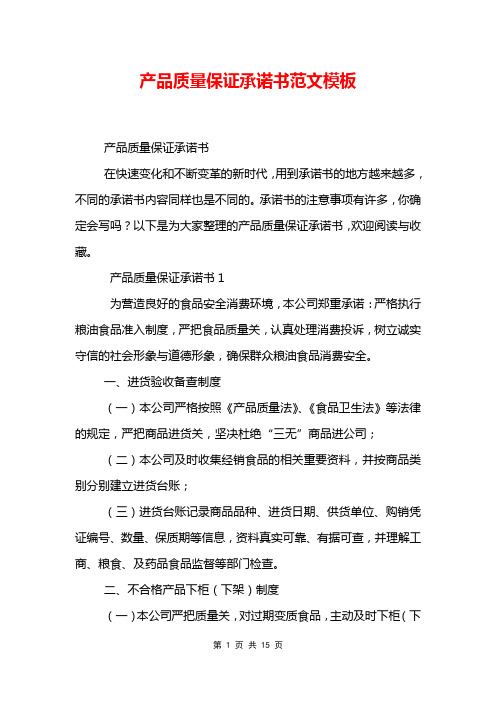 产品质量保证承诺书范文模板

产品质量保证承诺书

在快速变化和不断变革的新时代，用到承诺书的地方越来越多，不同的承诺书内容同样也是不同的。承诺书的注意事项有许多，你确定会写吗？以下是为大家整理的产品质量保证承诺书，欢迎阅读与收藏。

产品质量保证承诺书 1

为营造良好的食品安全消费环境，本公司郑重承诺：严格执行粮油食品准入制度，严把食品质量关，认真处理消费投诉，树立诚实守信的社会形象与道德形象，确保群众粮油食品消费安全。

一、进货验收备查制度

（一）本公司严格按照《产品质量法》、《食品卫生法》等法律的规定，严把商品进货关，坚决杜绝“三无”商品进公司；

（二）本公司及时收集经销食品的相关重要资料，并按商品类别分别建立进货台账；

（三）进货台账记录商品品种、进货日期、供货单位、购销凭证编号、数量、保质期等信息，资料真实可靠、有据可查，并理解工商、粮食、及药品食品监督等部门检查。

二、不合格产品下柜（下架）制度

（一）本公司严把质量关，对过期变质食品，主动及时下柜（下

第 1 页 共 15 页